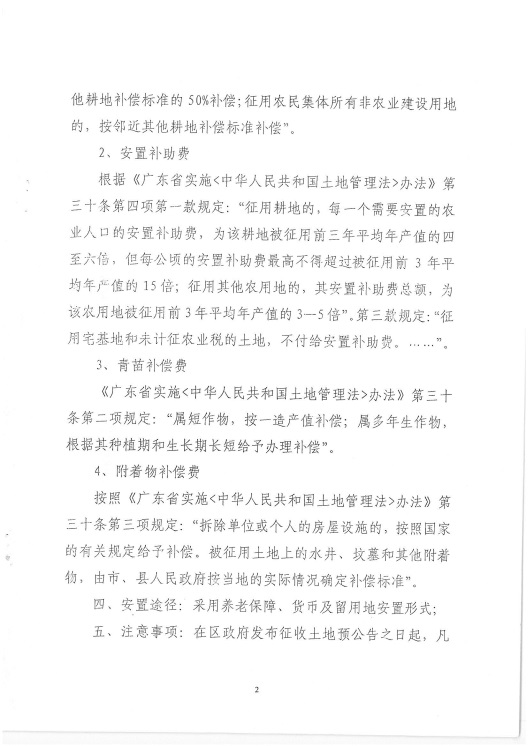 他耕地补偿标准的 50%补偿；征用农民集体所有非农业建设用地的，按邻近其他耕地补偿标准补偿”。

2、安置补助费

根据《广东省实施<中华人民共和国土地管理法>办法》第三十条第四项第一款规定：“征用耕地的，每一个需要安置的农业人口的安置补助费，为该耕地被征用前三年平均年产值的四至六倍，但每公顷的安置补助费最高不得超过被征用前 3 年平均年产值的 15 倍；征用其他农用地的，其安置补助费总额，为该农用地被征用前 3 年平均年产值的 3—5 倍”。第三款规定：“征用宅基地和未计征农业税的土地，不付给安置补助费。……”。

3、青苗补偿费

《广东省实施<中华人民共和国土地管理法>办法》第三十条第二项规定：“属短作物，按一造产值补偿；属多年生作物，根据其种植期和生长期长短给予办理补偿”。

4、附着物补偿费

按照《广东省实施<中华人民共和国土地管理法>办法》第三十条第三项规定：“拆除单位或个人的房屋设施的，按照国家的有关规定给予补偿。被征用土地上的水井、坟墓和其他附着物，由市、县人民政府按当地的实际情况确定补偿标准”。

四、安置途径：采用养老保障、货币及留用地安置形式；

五、注意事项：在区政府发布征收土地预公告之日起，凡

2